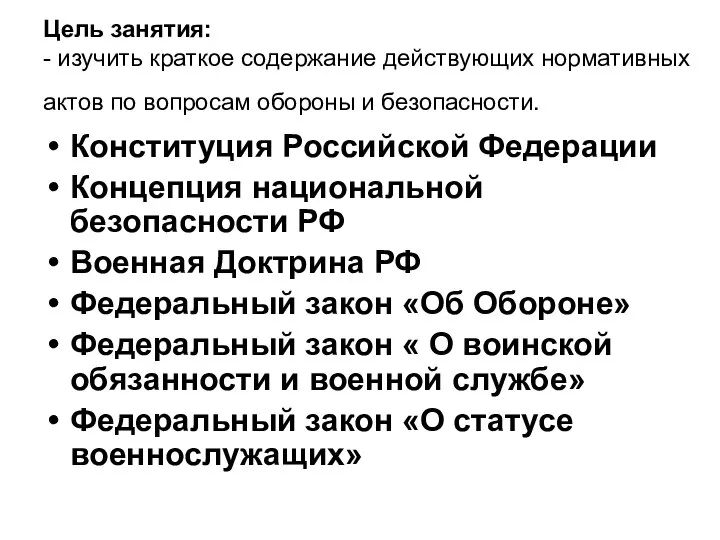 Цель занятия:
- изучить краткое содержание действующих нормативных актов по вопросам обороны и безопасности.

• Конституция Российской Федерации
• Концепция национальной безопасности РФ
• Военная Доктрина РФ
• Федеральный закон «Об Обороне»
• Федеральный закон « О воинской обязанности и военной службе»
• Федеральный закон «О статусе военнослужащих»